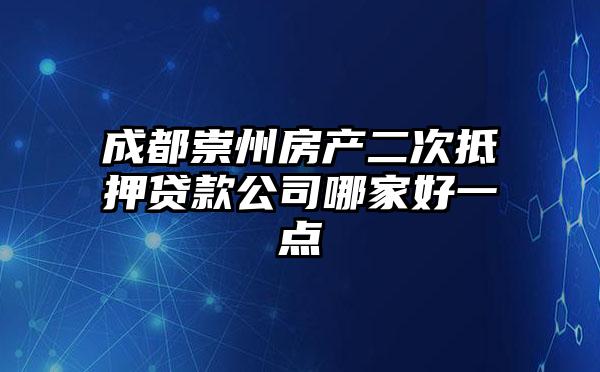 成都崇州房产二次抵押贷款公司哪家好一点